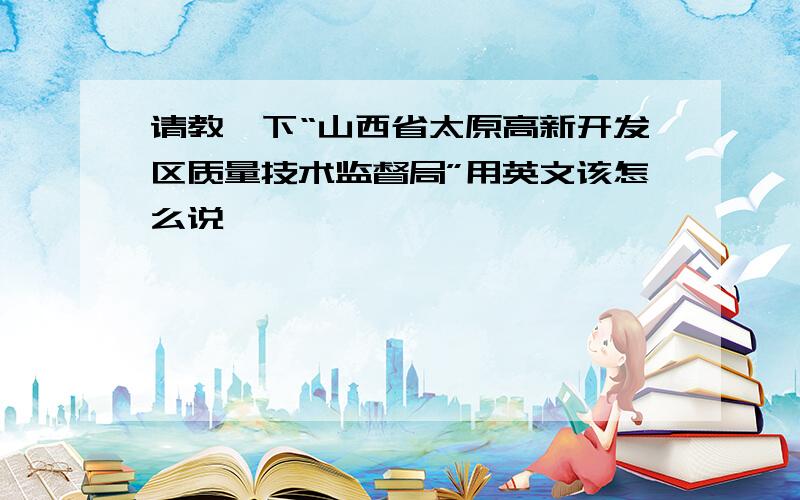 请教一下“山西省太原高新开发区质量技术监督局”用英文该怎么说